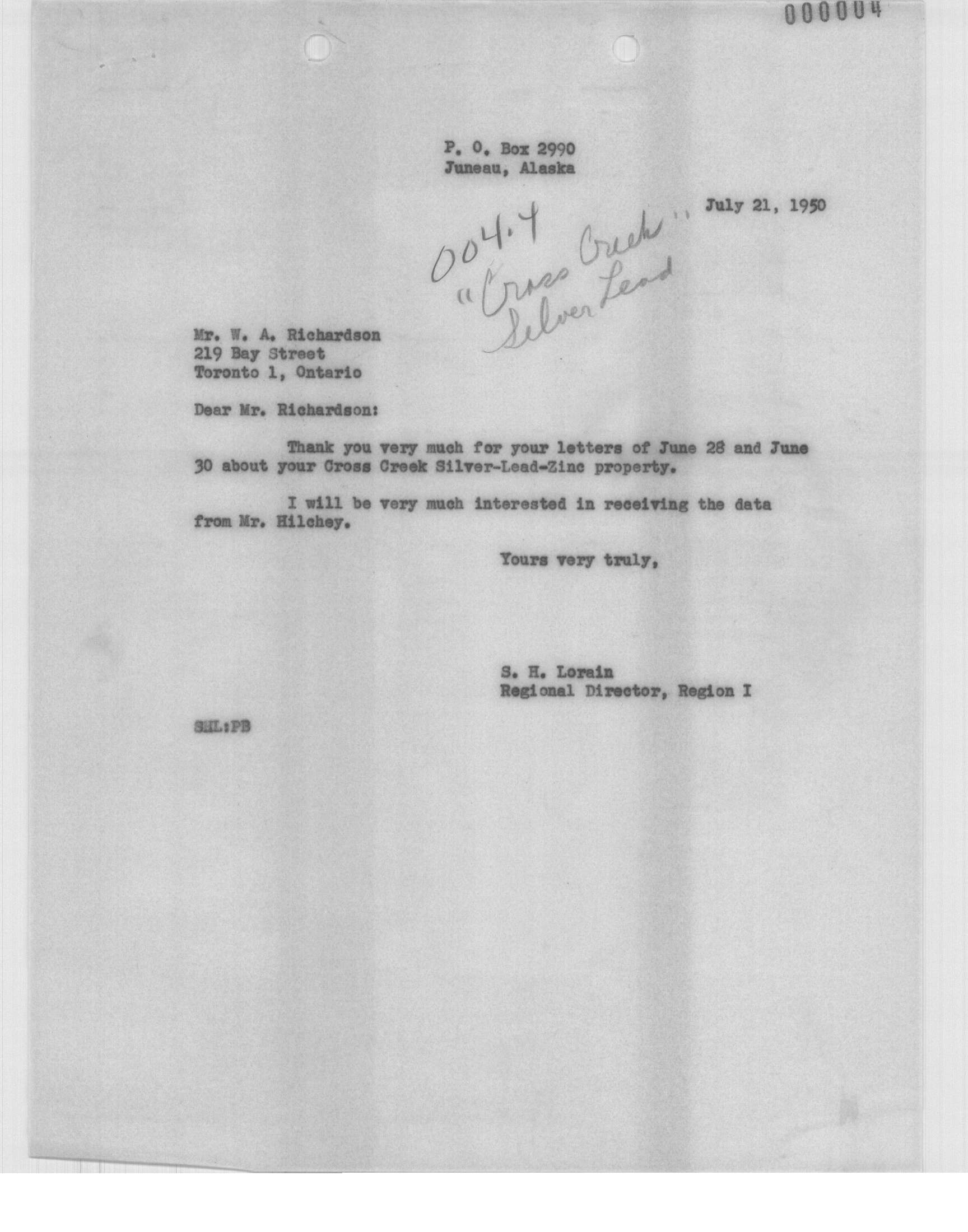 000004

P. O. Box 2990
Juneau, Alaska

July 21, 1950

004.4
"Cross Creek"
Silver Lead

Mr. W. A. Richardson
219 Bay Street
Toronto 1, Ontario

Dear Mr. Richardson:

Thank you very much for your letters of June 28 and June 30 about your Cross Creek Silver-Lead-Zinc property.

I will be very much interested in receiving the data from Mr. Hilchey.

Yours very truly,

S. H. Lorain
Regional Director, Region I

SHL:PB